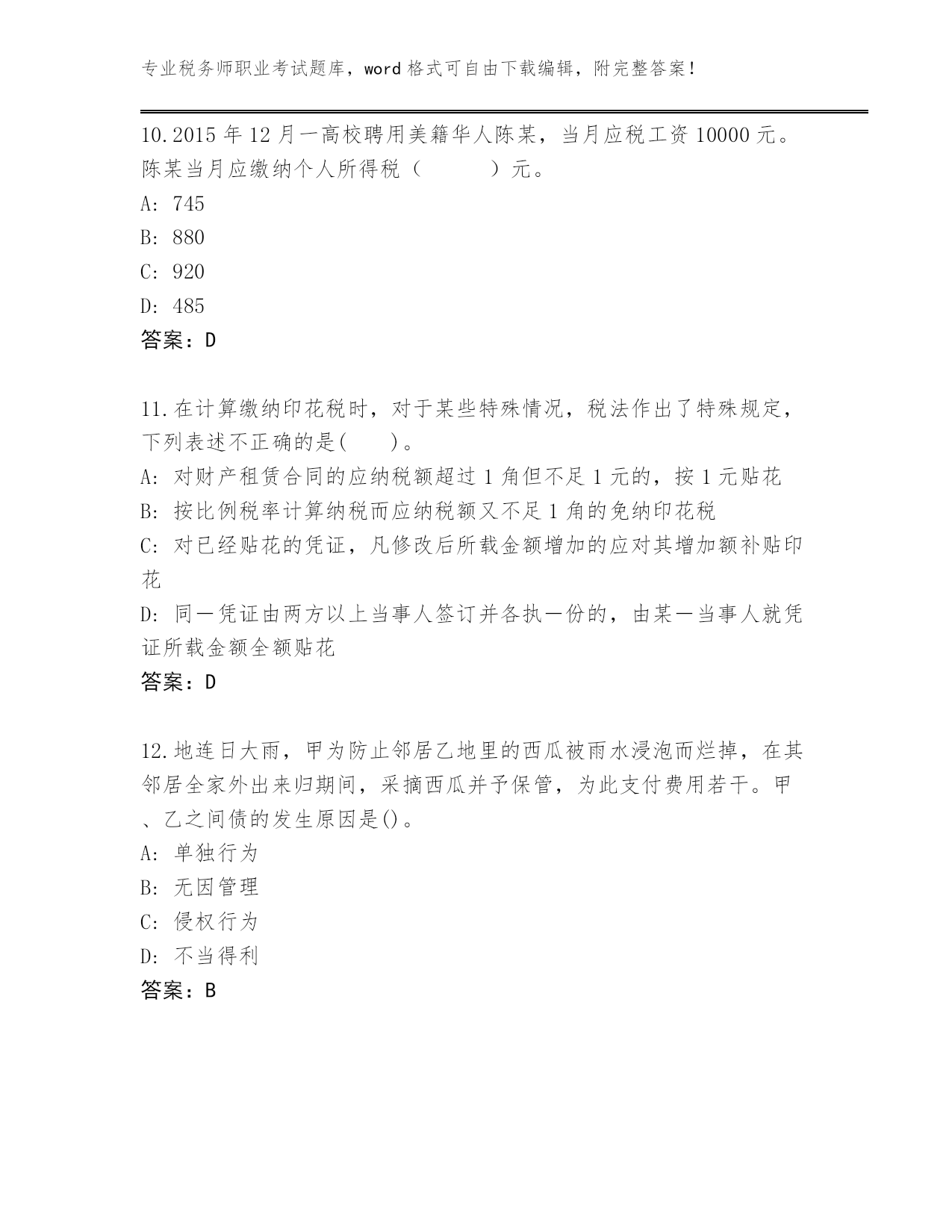 专业税务师职业考试题库，word 格式可自由下载编辑，附完整答案！

10.2015 年 12 月一高校聘用美籍华人陈某，当月应税工资 10000 元。陈某当月应缴纳个人所得税（　　）元。
A: 745
B: 880
C: 920
D: 485
答案：D

11.在计算缴纳印花税时，对于某些特殊情况，税法作出了特殊规定，下列表述不正确的是(　　)。
A: 对财产租赁合同的应纳税额超过 1 角但不足 1 元的，按 1 元贴花
B: 按比例税率计算纳税而应纳税额又不足 1 角的免纳印花税
C: 对已经贴花的凭证，凡修改后所载金额增加的应对其增加额补贴印花
D: 同一凭证由两方以上当事人签订并各执一份的，由某一当事人就凭证所载金额全额贴花
答案：D

12.地连日大雨，甲为防止邻居乙地里的西瓜被雨水浸泡而烂掉，在其邻居全家外出来归期间，采摘西瓜并予保管，为此支付费用若干。甲、乙之间债的发生原因是()。
A: 单独行为
B: 无因管理
C: 侵权行为
D: 不当得利
答案：B